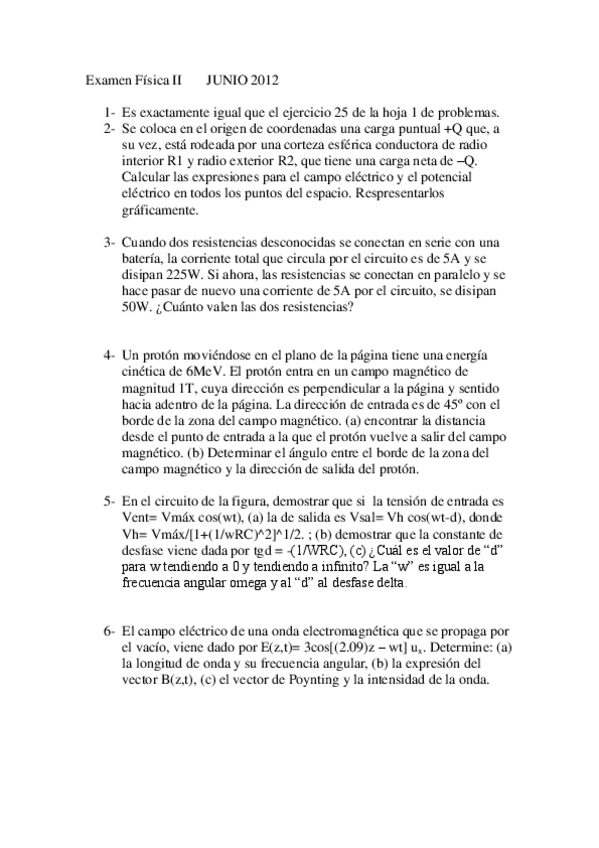 Examen Física II JUNIO 2012

1- Es exactamente igual que el ejercicio 25 de la hoja 1 de problemas.

2- Se coloca en el origen de coordenadas una carga puntual +Q que, a su vez, está rodeada por una corteza esférica conductora de radio interior R1 y radio exterior R2, que tiene una carga neta de –Q. Calcular las expresiones para el campo eléctrico y el potencial eléctrico en todos los puntos del espacio. Respresentarlos gráficamente.

3- Cuando dos resistencias desconocidas se conectan en serie con una batería, la corriente total que circula por el circuito es de 5A y se disipan 225W. Si ahora, las resistencias se conectan en paralelo y se hace pasar de nuevo una corriente de 5A por el circuito, se disipan 50W. ¿Cuánto valen las dos resistencias?

4- Un protón moviéndose en el plano de la página tiene una energía cinética de 6MeV. El protón entra en un campo magnético de magnitud 1T, cuya dirección es perpendicular a la página y sentido hacia adentro de la página. La dirección de entrada es de 45º con el borde de la zona del campo magnético. (a) encontrar la distancia desde el punto de entrada a la que el protón vuelve a salir del campo magnético. (b) Determinar el ángulo entre el borde de la zona del campo magnético y la dirección de salida del protón.

5- En el circuito de la figura, demostrar que si la tensión de entrada es Vent= Vmáx cos(wt), (a) la de salida es Vsal= Vh cos(wt-d), donde Vh= Vmáx/[1+(1/wRC)^2]^1/2. ; (b) demostrar que la constante de desfase viene dada por tgd = -(1/WRC), (c) ¿Cuál es el valor de “d” para w tendiendo a 0 y tendiendo a infinito? La “w” es igual a la frecuencia angular omega y al “d” al desfase delta.

6- El campo eléctrico de una onda electromagnética que se propaga por el vacío, viene dado por E(z,t)= 3cos[(2.09)z – wt] $u_x$. Determine: (a) la longitud de onda y su frecuencia angular, (b) la expresión del vector B(z,t), (c) el vector de Poynting y la intensidad de la onda.